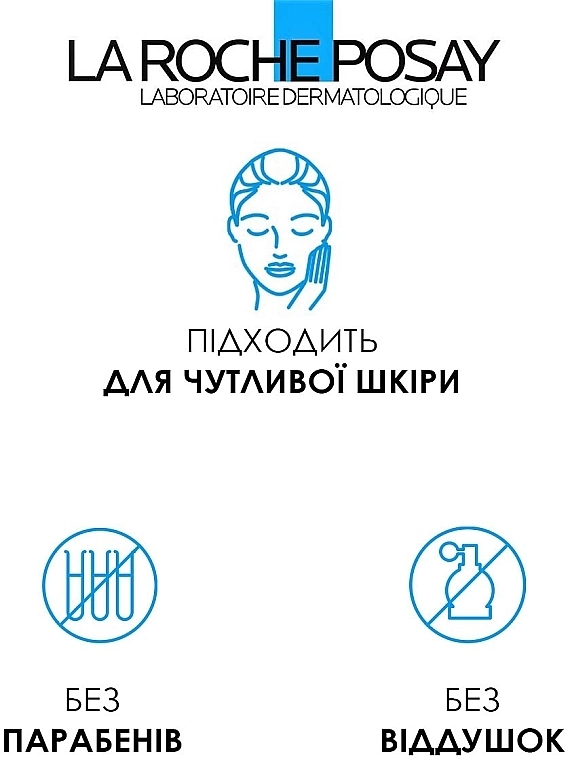 LA ROCHE POSAY
LABORATOIRE DERMATOLOGIQUE

ПІДХОДИТЬ
ДЛЯ ЧУТЛИВОЇ ШКІРИ

БЕЗ
ПАРАБЕНІВ

БЕЗ
ВІДДУШОК